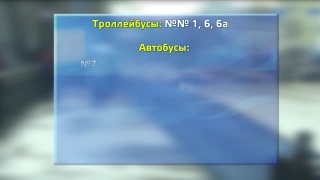 Троллейбусы: №№ 1, 6, 6а

Автобусы:

№7